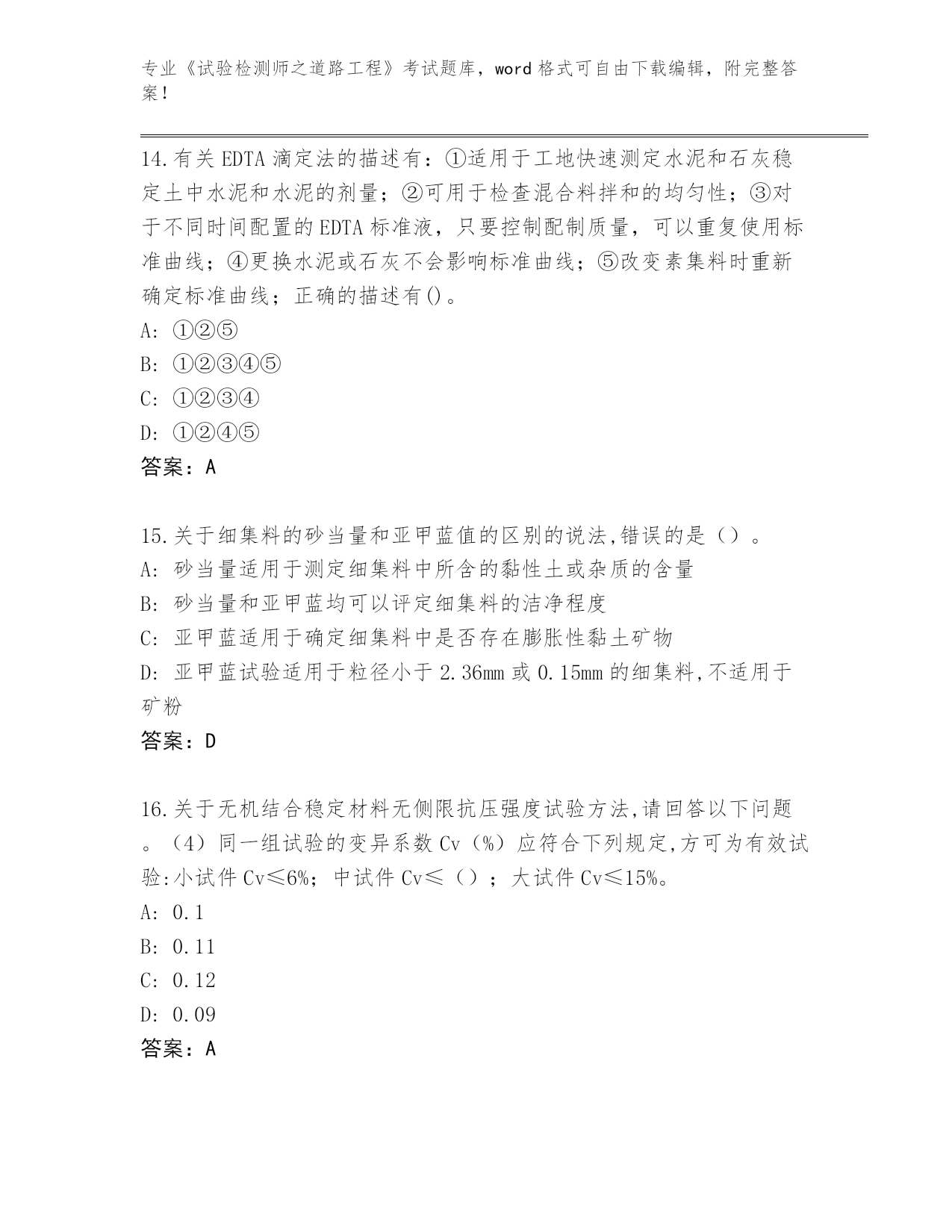 专业《试验检测师之道路工程》考试题库，word 格式可自由下载编辑，附完整答案！

14.有关 EDTA 滴定法的描述有：①适用于工地快速测定水泥和石灰稳定土中水泥和水泥的剂量；②可用于检查混合料拌和的均匀性；③对于不同时间配置的 EDTA 标准液，只要控制配制质量，可以重复使用标准曲线；④更换水泥或石灰不会影响标准曲线；⑤改变素集料时重新确定标准曲线；正确的描述有()。
A: ①②⑤
B: ①②③④⑤
C: ①②③④
D: ①②④⑤
答案：A

15.关于细集料的砂当量和亚甲蓝值的区别的说法,错误的是（）。
A: 砂当量适用于测定细集料中所含的黏性土或杂质的含量
B: 砂当量和亚甲蓝均可以评定细集料的洁净程度
C: 亚甲蓝适用于确定细集料中是否存在膨胀性黏土矿物
D: 亚甲蓝试验适用于粒径小于 2.36mm 或 0.15mm 的细集料,不适用于矿粉
答案：D

16.关于无机结合稳定材料无侧限抗压强度试验方法,请回答以下问题。（4）同一组试验的变异系数 Cv（%）应符合下列规定,方可为有效试验:小试件 Cv≤6%；中试件 Cv≤（）；大试件 Cv≤15%。
A: 0.1
B: 0.11
C: 0.12
D: 0.09
答案：A